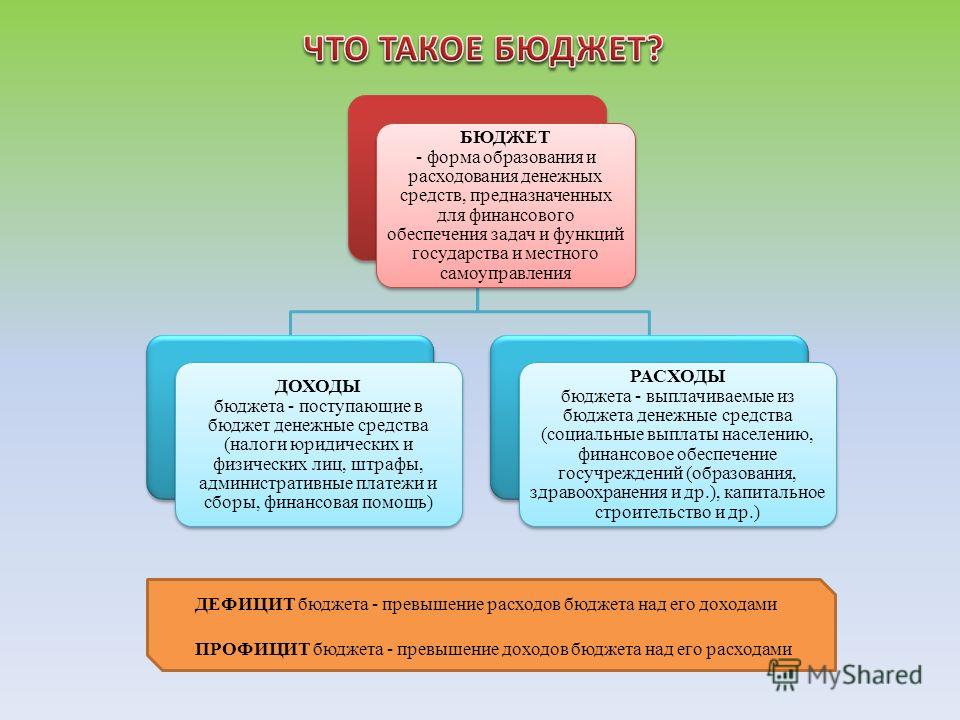 ЧТО ТАКОЕ БЮДЖЕТ?

БЮДЖЕТ
- форма образования и расходования денежных средств, предназначенных для финансового обеспечения задач и функций государства и местного самоуправления

ДОХОДЫ
бюджета - поступающие в бюджет денежные средства (налоги юридических и физических лиц, штрафы, административные платежи и сборы, финансовая помощь)

РАСХОДЫ
бюджета - выплачиваемые из бюджета денежные средства (социальные выплаты населению, финансовое обеспечение госучреждений (образования, здравоохранения и др.), капитальное строительство и др.)

ДЕФИЦИТ бюджета - превышение расходов бюджета над его доходами

ПРОФИЦИТ бюджета - превышение доходов бюджета над его расходами

MyShared